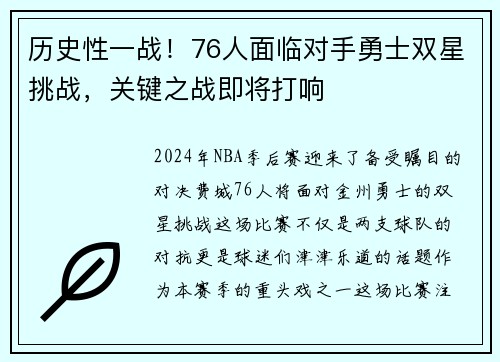 历史性一战！76人面临对手勇士双星挑战，关键之战即将打响

2024年NBA季后赛迎来了备受瞩目的对决费城76人将面对金州勇士的双星挑战这场比赛不仅是两支球队的对抗更是球迷们津津乐道的话题作为本赛季的重头戏之一这场比赛注